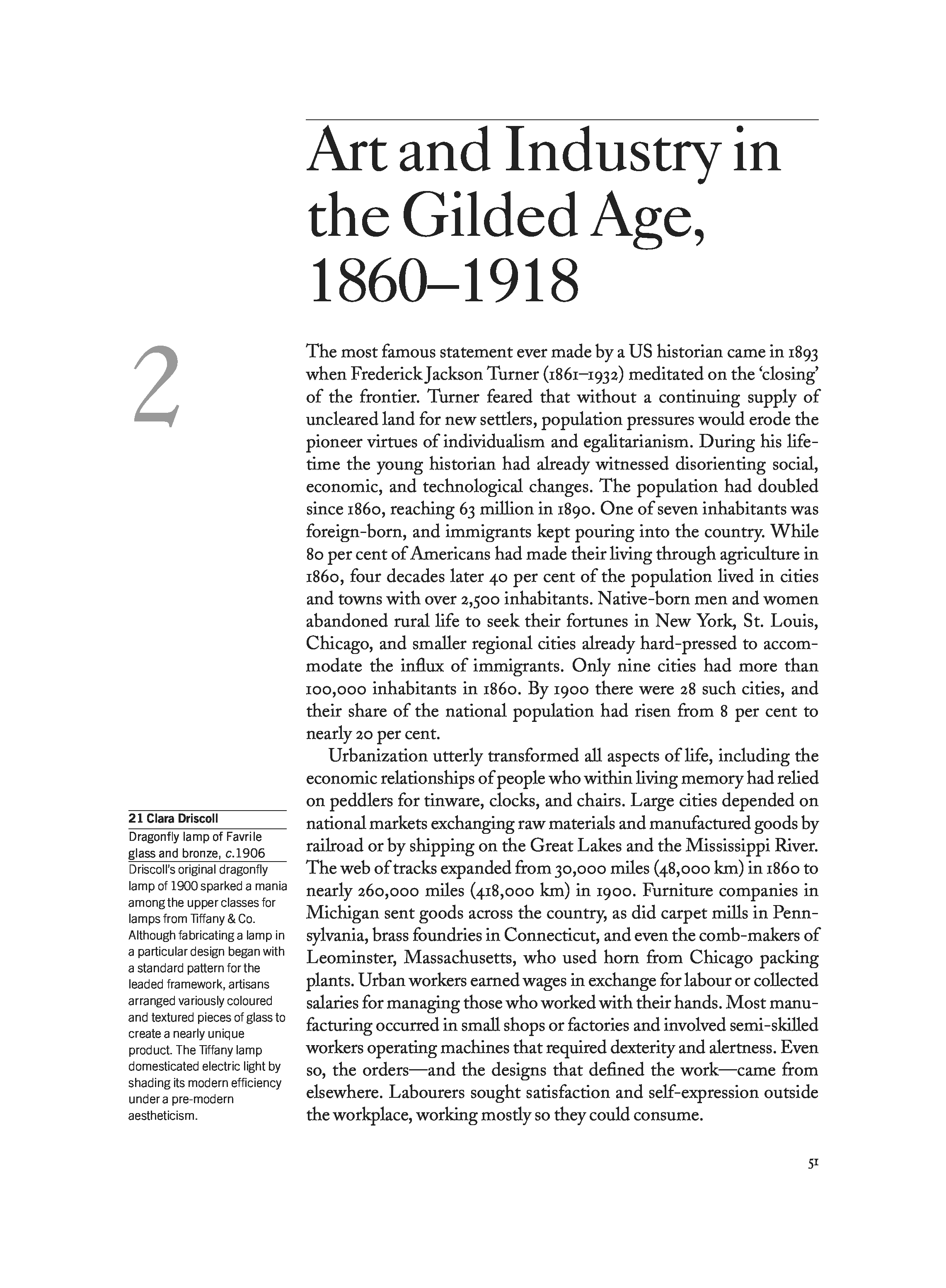 Art and Industry in the Gilded Age, 1860–1918

2

The most famous statement ever made by a US historian came in 1893 when Frederick Jackson Turner (1861–1932) meditated on the 'closing' of the frontier. Turner feared that without a continuing supply of uncleared land for new settlers, population pressures would erode the pioneer virtues of individualism and egalitarianism. During his lifetime the young historian had already witnessed disorienting social, economic, and technological changes. The population had doubled since 1860, reaching 63 million in 1890. One of seven inhabitants was foreign-born, and immigrants kept pouring into the country. While 80 per cent of Americans had made their living through agriculture in 1860, four decades later 40 per cent of the population lived in cities and towns with over 2,500 inhabitants. Native-born men and women abandoned rural life to seek their fortunes in New York, St. Louis, Chicago, and smaller regional cities already hard-pressed to accommodate the influx of immigrants. Only nine cities had more than 100,000 inhabitants in 1860. By 1900 there were 28 such cities, and their share of the national population had risen from 8 per cent to nearly 20 per cent.

Urbanization utterly transformed all aspects of life, including the economic relationships of people who within living memory had relied on peddlers for tinware, clocks, and chairs. Large cities depended on national markets exchanging raw materials and manufactured goods by railroad or by shipping on the Great Lakes and the Mississippi River. The web of tracks expanded from 30,000 miles (48,000 km) in 1860 to nearly 260,000 miles (418,000 km) in 1900. Furniture companies in Michigan sent goods across the country, as did carpet mills in Pennsylvania, brass foundries in Connecticut, and even the comb-makers of Leominster, Massachusetts, who used horn from Chicago packing plants. Urban workers earned wages in exchange for labour or collected salaries for managing those who worked with their hands. Most manufacturing occurred in small shops or factories and involved semi-skilled workers operating machines that required dexterity and alertness. Even so, the orders—and the designs that defined the work—came from elsewhere. Labourers sought satisfaction and self-expression outside the workplace, working mostly so they could consume.

21 Clara Driscoll
Dragonfly lamp of Favrile glass and bronze, c.1906
Driscoll's original dragonfly lamp of 1900 sparked a mania among the upper classes for lamps from Tiffany & Co. Although fabricating a lamp in a particular design began with a standard pattern for the leaded framework, artisans arranged variously coloured and textured pieces of glass to create a nearly unique product. The Tiffany lamp domesticated electric light by shading its modern efficiency under a pre-modern aestheticism.

51